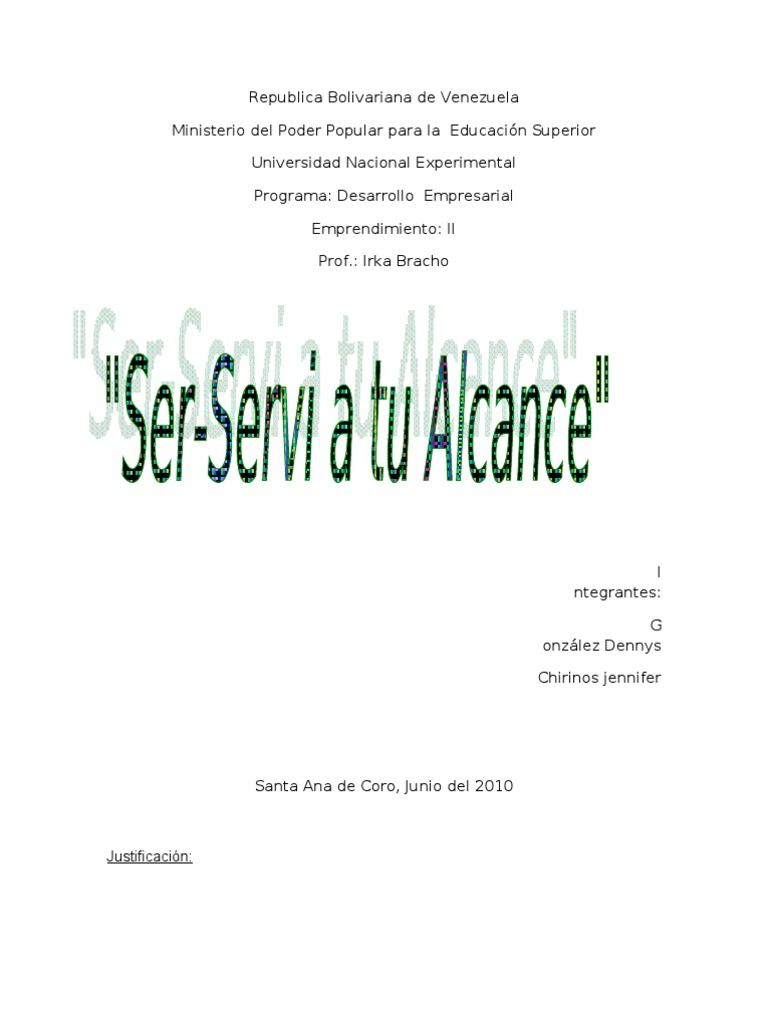 Republica Bolivariana de Venezuela

Ministerio del Poder Popular para la Educación Superior

Universidad Nacional Experimental

Programa: Desarrollo Empresarial

Emprendimiento: II

Prof.: Irka Bracho

"Ser-Servi a tu Alcance"

I
ntegrantes:

G
onzález Dennys

Chirinos jennifer

Santa Ana de Coro, Junio del 2010

Justificación: